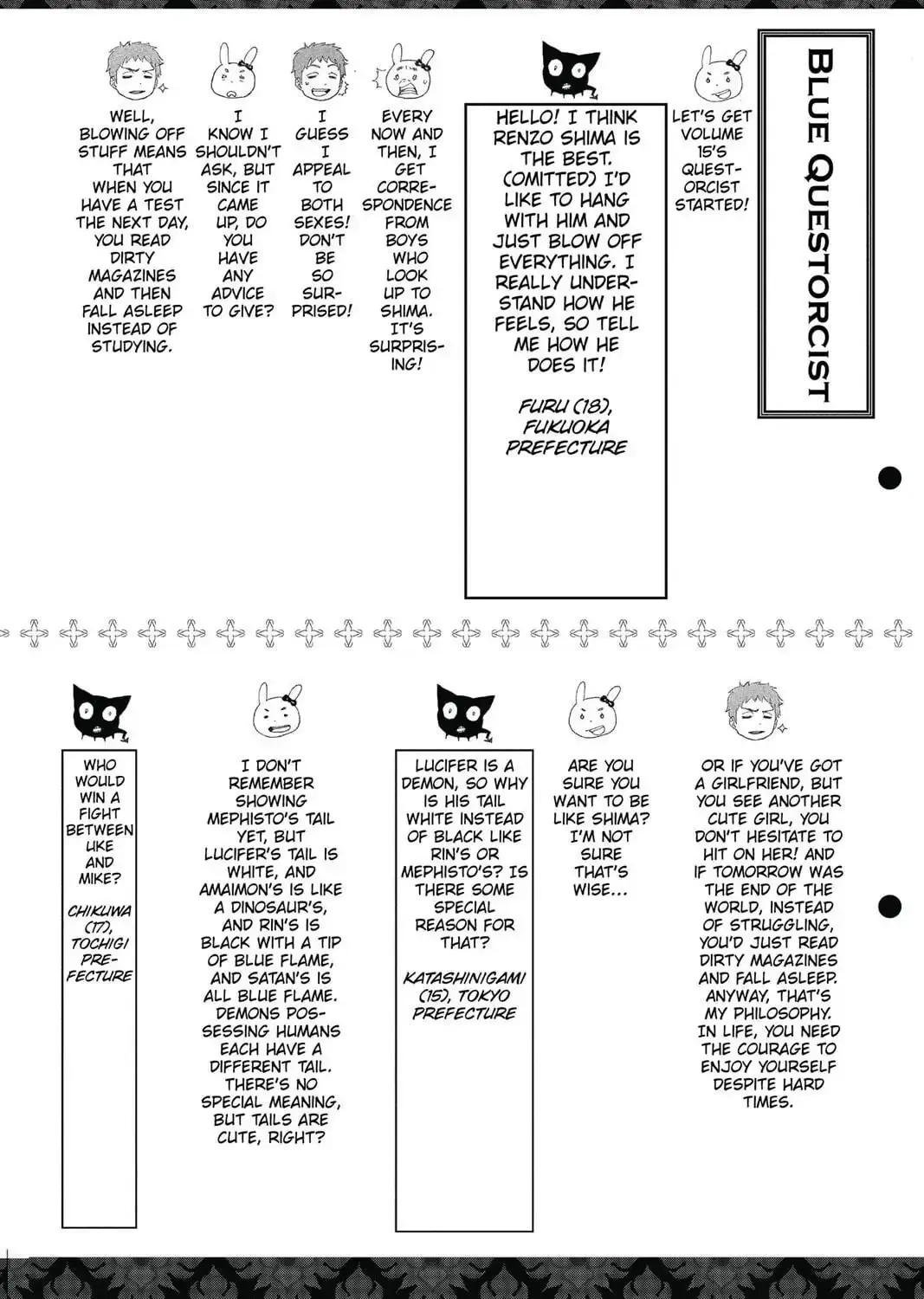 BLUE QUESTORCIST

LET'S GET VOLUME 15'S QUESTORCIST STARTED!

HELLO! I THINK RENZO SHIMA IS THE BEST. (OMITTED) I'D LIKE TO HANG WITH HIM AND JUST BLOW OFF EVERYTHING. I REALLY UNDERSTAND HOW HE FEELS, SO TELL ME HOW HE DOES IT!

FURU (18), FUKUOKA PREFECTURE

EVERY NOW AND THEN, I GET CORRESPONDENCE FROM BOYS WHO LOOK UP TO SHIMA. IT'S SURPRISING!

I GUESS I APPEAL TO BOTH SEXES! DON'T BE SO SURPRISED!

I KNOW I SHOULDN'T ASK, BUT SINCE IT CAME UP, DO YOU HAVE ANY ADVICE TO GIVE?

WELL, BLOWING OFF STUFF MEANS THAT WHEN YOU HAVE A TEST THE NEXT DAY, YOU READ DIRTY MAGAZINES AND THEN FALL ASLEEP INSTEAD OF STUDYING.

OR IF YOU'VE GOT A GIRLFRIEND, BUT YOU SEE ANOTHER CUTE GIRL, YOU DON'T HESITATE TO HIT ON HER! AND IF TOMORROW WAS THE END OF THE WORLD, INSTEAD OF STRUGGLING, YOU'D JUST READ DIRTY MAGAZINES AND FALL ASLEEP. ANYWAY, THAT'S MY PHILOSOPHY. IN LIFE, YOU NEED THE COURAGE TO ENJOY YOURSELF DESPITE HARD TIMES.

ARE YOU SURE YOU WANT TO BE LIKE SHIMA? I'M NOT SURE THAT'S WISE...

LUCIFER IS A DEMON, SO WHY IS HIS TAIL WHITE INSTEAD OF BLACK LIKE RIN'S OR MEPHISTO'S? IS THERE SOME SPECIAL REASON FOR THAT?

KATASHINIGAMI (15), TOKYO PREFECTURE

I DON'T REMEMBER SHOWING MEPHISTO'S TAIL YET, BUT LUCIFER'S TAIL IS WHITE, AND AMAIMON'S IS LIKE A DINOSAUR'S, AND RIN'S IS BLACK WITH A TIP OF BLUE FLAME, AND SATAN'S IS ALL BLUE FLAME. DEMONS POSSESSING HUMANS EACH HAVE A DIFFERENT TAIL. THERE'S NO SPECIAL MEANING, BUT TAILS ARE CUTE, RIGHT?

WHO WOULD WIN A FIGHT BETWEEN UKE AND MIKE?

CHIKUWA (17), TOCHIGI PREFECTURE